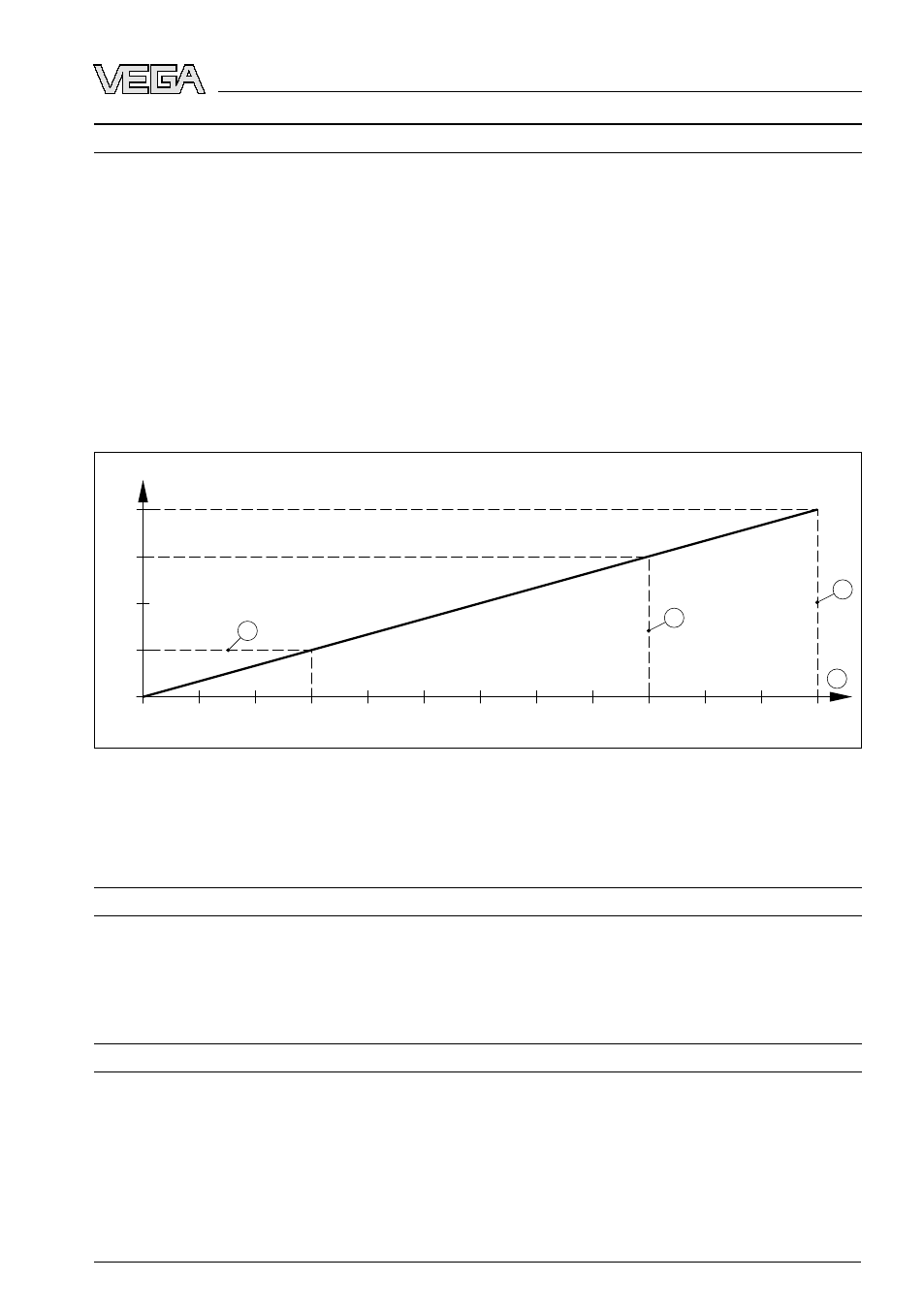 VEGA